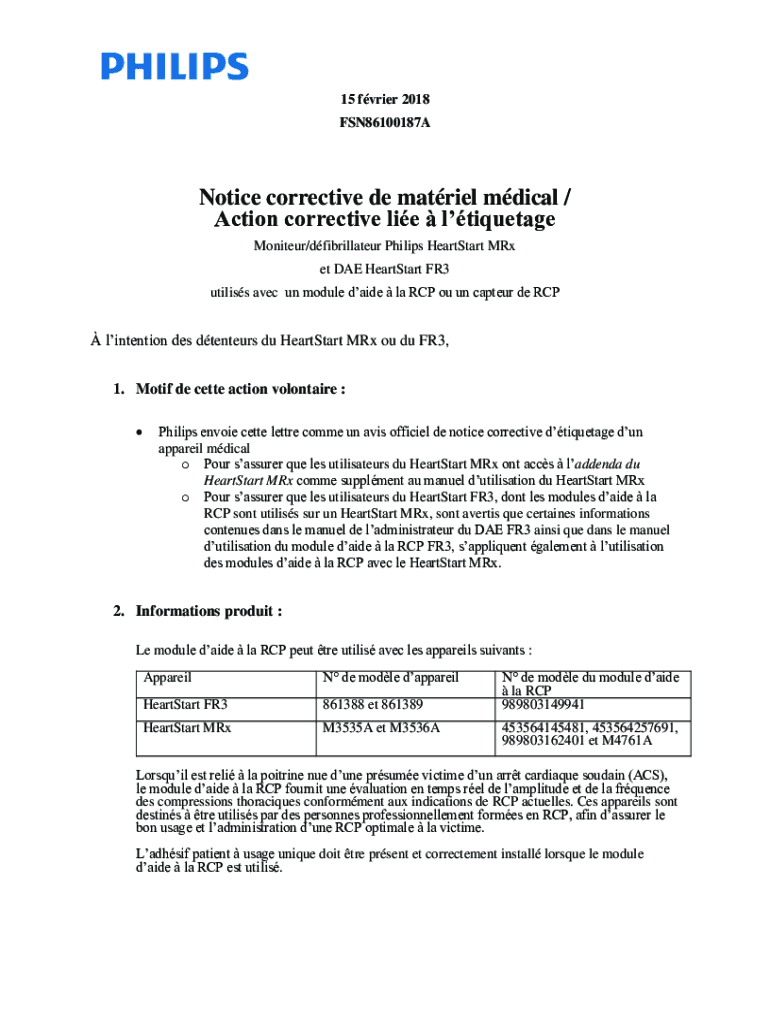 PHILIPS

15 février 2018
FSN86100187A

Notice corrective de matériel médical /
Action corrective liée à l'étiquetage

Moniteur/défibrillateur Philips HeartStart MRx
et DAE HeartStart FR3
utilisés avec un module d'aide à la RCP ou un capteur de RCP

À l'intention des détenteurs du HeartStart MRx ou du FR3,

1. Motif de cette action volontaire :

• Philips envoie cette lettre comme un avis officiel de notice corrective d'étiquetage d'un appareil médical
o Pour s'assurer que les utilisateurs du HeartStart MRx ont accès à l'addenda du HeartStart MRx comme supplément au manuel d'utilisation du HeartStart MRx
o Pour s'assurer que les utilisateurs du HeartStart FR3, dont les modules d'aide à la RCP sont utilisés sur un HeartStart MRx, sont avertis que certaines informations contenues dans le manuel de l'administrateur du DAE FR3 ainsi que dans le manuel d'utilisation du module d'aide à la RCP FR3, s'appliquent également à l'utilisation des modules d'aide à la RCP avec le HeartStart MRx.

2. Informations produit :

Le module d'aide à la RCP peut être utilisé avec les appareils suivants :

| Appareil | N° de modèle d'appareil | N° de modèle du module d'aide à la RCP |
|---|---|---|
| HeartStart FR3 | 861388 et 861389 | 989803149941 |
| HeartStart MRx | M3535A et M3536A | 453564145481, 453564257691, 989803162401 et M4761A |

Lorsqu'il est relié à la poitrine nue d'une présumée victime d'un arrêt cardiaque soudain (ACS), le module d'aide à la RCP fournit une évaluation en temps réel de l'amplitude et de la fréquence des compressions thoraciques conformément aux indications de RCP actuelles. Ces appareils sont destinés à être utilisés par des personnes professionnellement formées en RCP, afin d'assurer le bon usage et l'administration d'une RCP optimale à la victime.

L'adhésif patient à usage unique doit être présent et correctement installé lorsque le module d'aide à la RCP est utilisé.